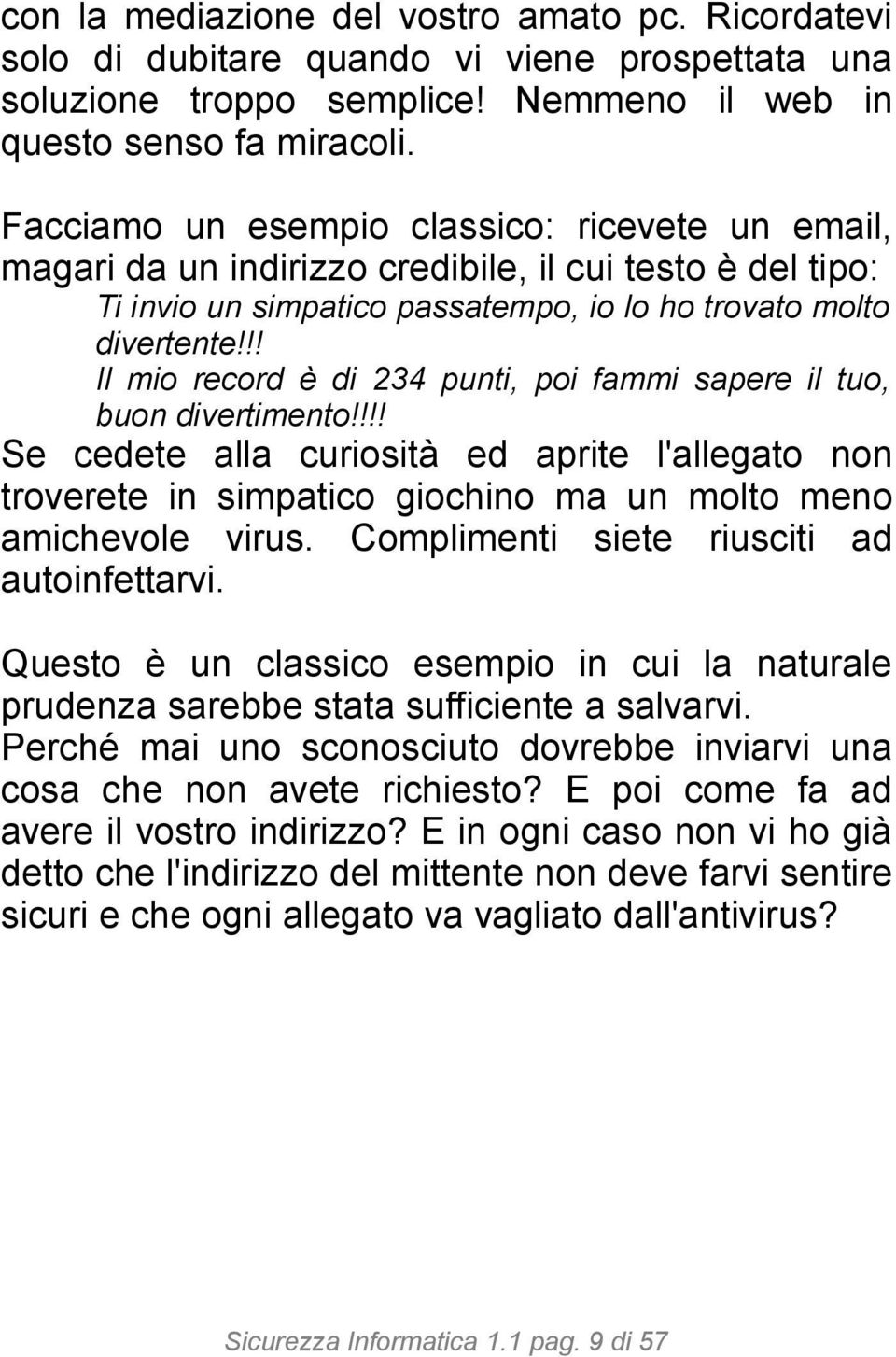 con la mediazione del vostro amato pc. Ricordatevi solo di dubitare quando vi viene prospettata una soluzione troppo semplice! Nemmeno il web in questo senso fa miracoli.

Facciamo un esempio classico: ricevete un email, magari da un indirizzo credibile, il cui testo è del tipo:

Ti invio un simpatico passatempo, io lo ho trovato molto divertente!!!
Il mio record è di 234 punti, poi fammi sapere il tuo, buon divertimento!!!!

Se cedete alla curiosità ed aprite l'allegato non troverete in simpatico giochino ma un molto meno amichevole virus. Complimenti siete riusciti ad autoinfettarvi.

Questo è un classico esempio in cui la naturale prudenza sarebbe stata sufficiente a salvarvi. Perché mai uno sconosciuto dovrebbe inviarvi una cosa che non avete richiesto? E poi come fa ad avere il vostro indirizzo? E in ogni caso non vi ho già detto che l'indirizzo del mittente non deve farvi sentire sicuri e che ogni allegato va vagliato dall'antivirus?

Sicurezza Informatica 1.1 pag. 9 di 57